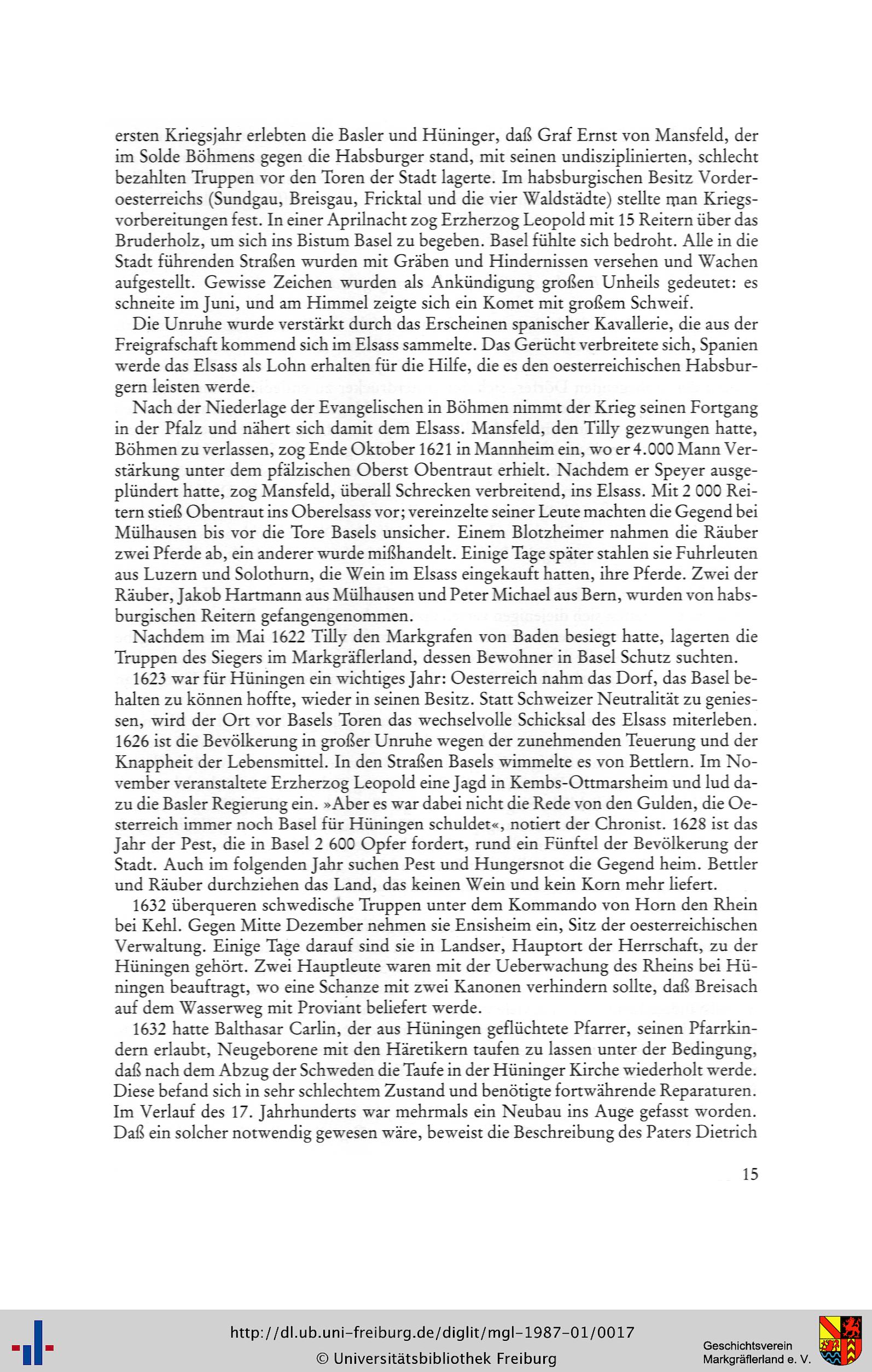 ersten Kriegsjahr erlebten die Basler und Hüninger, daß Graf Ernst von Mansfeld, der im Solde Böhmens gegen die Habsburger stand, mit seinen undisziplinierten, schlecht bezahlten Truppen vor den Toren der Stadt lagerte. Im habsburgischen Besitz Vorderoesterreichs (Sundgau, Breisgau, Fricktal und die vier Waldstädte) stellte man Kriegsvorbereitungen fest. In einer Aprilnacht zog Erzherzog Leopold mit 15 Reitern über das Bruderholz, um sich ins Bistum Basel zu begeben. Basel fühlte sich bedroht. Alle in die Stadt führenden Straßen wurden mit Gräben und Hindernissen versehen und Wachen aufgestellt. Gewisse Zeichen wurden als Ankündigung großen Unheils gedeutet: es schneite im Juni, und am Himmel zeigte sich ein Komet mit großem Schweif.

Die Unruhe wurde verstärkt durch das Erscheinen spanischer Kavallerie, die aus der Freigrafschaft kommend sich im Elsass sammelte. Das Gerücht verbreitete sich, Spanien werde das Elsass als Lohn erhalten für die Hilfe, die es den oesterreichischen Habsburgern leisten werde.

Nach der Niederlage der Evangelischen in Böhmen nimmt der Krieg seinen Fortgang in der Pfalz und nähert sich damit dem Elsass. Mansfeld, den Tilly gezwungen hatte, Böhmen zu verlassen, zog Ende Oktober 1621 in Mannheim ein, wo er 4.000 Mann Verstärkung unter dem pfälzischen Oberst Obentraut erhielt. Nachdem er Speyer ausgeplündert hatte, zog Mansfeld, überall Schrecken verbreitend, ins Elsass. Mit 2 000 Reitern stieß Obentraut ins Oberelsass vor; vereinzelte seiner Leute machten die Gegend bei Mülhausen bis vor die Tore Basels unsicher. Einem Blotzheimer nahmen die Räuber zwei Pferde ab, ein anderer wurde mißhandelt. Einige Tage später stahlen sie Fuhrleuten aus Luzern und Solothurn, die Wein im Elsass eingekauft hatten, ihre Pferde. Zwei der Räuber, Jakob Hartmann aus Mülhausen und Peter Michael aus Bern, wurden von habsburgischen Reitern gefangengenommen.

Nachdem im Mai 1622 Tilly den Markgrafen von Baden besiegt hatte, lagerten die Truppen des Siegers im Markgräflerland, dessen Bewohner in Basel Schutz suchten.

1623 war für Hüningen ein wichtiges Jahr: Oesterreich nahm das Dorf, das Basel behalten zu können hoffte, wieder in seinen Besitz. Statt Schweizer Neutralität zu geniessen, wird der Ort vor Basels Toren das wechselvolle Schicksal des Elsass miterleben. 1626 ist die Bevölkerung in großer Unruhe wegen der zunehmenden Teuerung und der Knappheit der Lebensmittel. In den Straßen Basels wimmelte es von Bettlern. Im November veranstaltete Erzherzog Leopold eine Jagd in Kembs-Ottmarsheim und lud dazu die Basler Regierung ein. »Aber es war dabei nicht die Rede von den Gulden, die Oesterreich immer noch Basel für Hüningen schuldet«, notiert der Chronist. 1628 ist das Jahr der Pest, die in Basel 2 600 Opfer fordert, rund ein Fünftel der Bevölkerung der Stadt. Auch im folgenden Jahr suchen Pest und Hungersnot die Gegend heim. Bettler und Räuber durchziehen das Land, das keinen Wein und kein Korn mehr liefert.

1632 überqueren schwedische Truppen unter dem Kommando von Horn den Rhein bei Kehl. Gegen Mitte Dezember nehmen sie Ensisheim ein, Sitz der oesterreichischen Verwaltung. Einige Tage darauf sind sie in Landser, Hauptort der Herrschaft, zu der Hüningen gehört. Zwei Hauptleute waren mit der Ueberwachung des Rheins bei Hüningen beauftragt, wo eine Schanze mit zwei Kanonen verhindern sollte, daß Breisach auf dem Wasserweg mit Proviant beliefert werde.

1632 hatte Balthasar Carlin, der aus Hüningen geflüchtete Pfarrer, seinen Pfarrkindern erlaubt, Neugeborene mit den Häretikern taufen zu lassen unter der Bedingung, daß nach dem Abzug der Schweden die Taufe in der Hüninger Kirche wiederholt werde. Diese befand sich in sehr schlechtem Zustand und benötigte fortwährende Reparaturen. Im Verlauf des 17. Jahrhunderts war mehrmals ein Neubau ins Auge gefasst worden. Daß ein solcher notwendig gewesen wäre, beweist die Beschreibung des Paters Dietrich

15

http://dl.ub.uni-freiburg.de/diglit/mgl-1987-01/0017
© Universitätsbibliothek Freiburg

Geschichtsverein
Markgräflerland e. V.